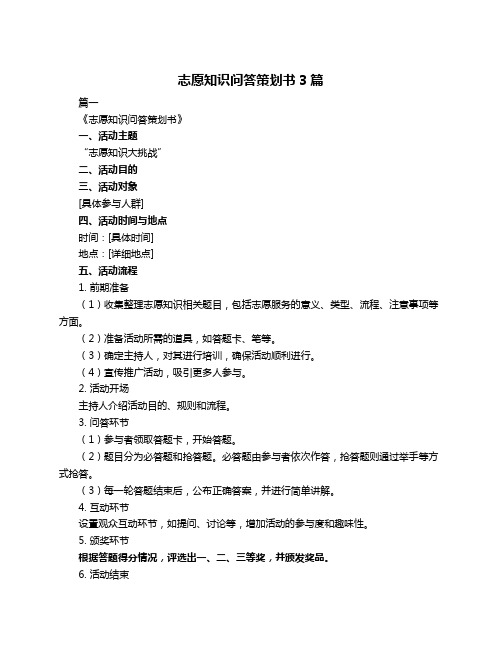 志愿知识问答策划书 3 篇

篇一

《志愿知识问答策划书》

一、活动主题

“志愿知识大挑战”

二、活动目的

三、活动对象

[具体参与人群]

四、活动时间与地点

时间：[具体时间]

地点：[详细地点]

五、活动流程

1. 前期准备

（1）收集整理志愿知识相关题目，包括志愿服务的意义、类型、流程、注意事项等方面。

（2）准备活动所需的道具，如答题卡、笔等。

（3）确定主持人，对其进行培训，确保活动顺利进行。

（4）宣传推广活动，吸引更多人参与。

2. 活动开场

主持人介绍活动目的、规则和流程。

3. 问答环节

（1）参与者领取答题卡，开始答题。

（2）题目分为必答题和抢答题。必答题由参与者依次作答，抢答题则通过举手等方式抢答。

（3）每一轮答题结束后，公布正确答案，并进行简单讲解。

4. 互动环节

设置观众互动环节，如提问、讨论等，增加活动的参与度和趣味性。

5. 颁奖环节

根据答题得分情况，评选出一、二、三等奖，并颁发奖品。

6. 活动结束